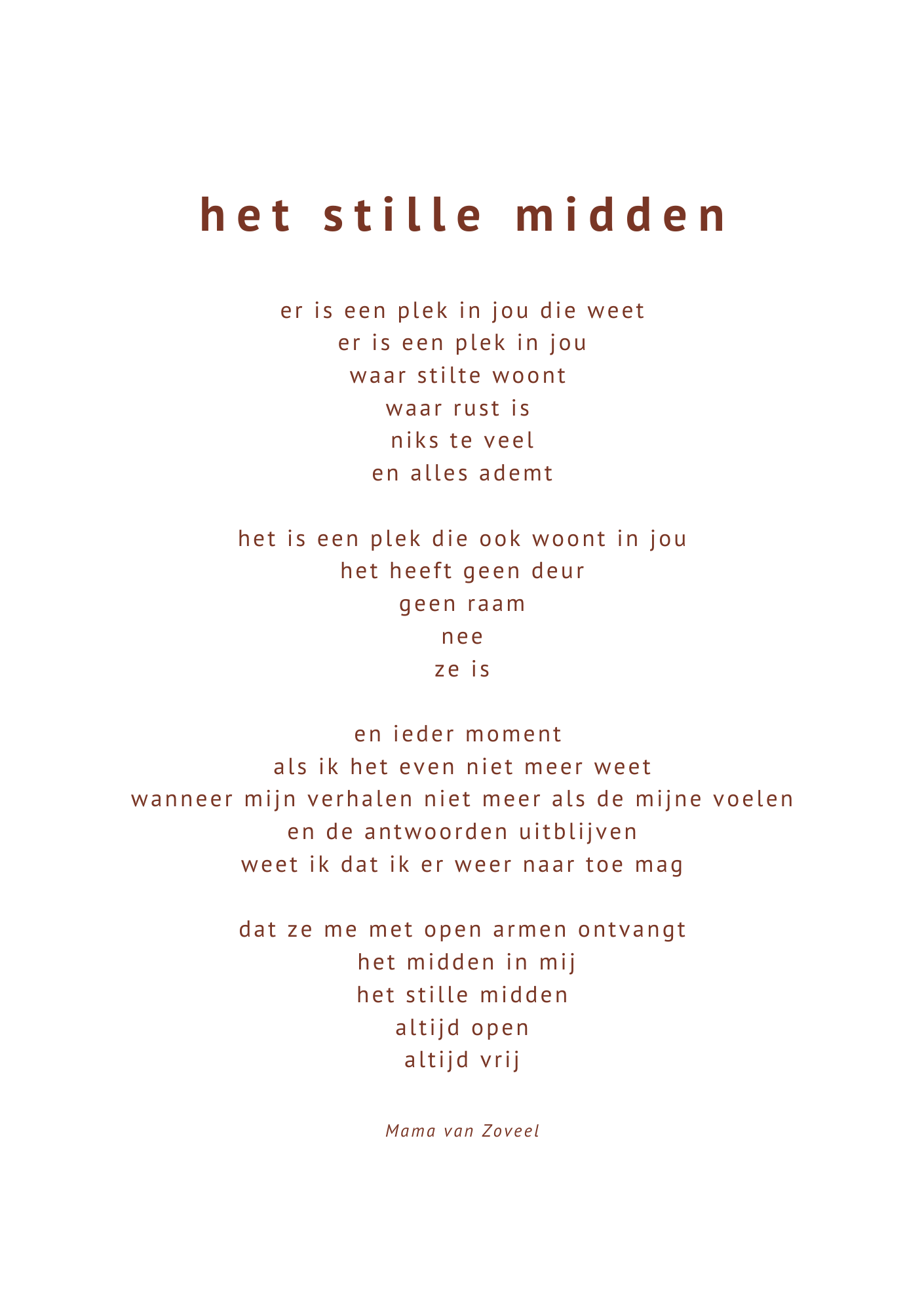 het stille midden

er is een plek in jou die weet
er is een plek in jou
waar stilte woont
waar rust is
niks te veel
en alles ademt

het is een plek die ook woont in jou
het heeft geen deur
geen raam
nee
ze is

en ieder moment
als ik het even niet meer weet
wanneer mijn verhalen niet meer als de mijne voelen
en de antwoorden uitblijven
weet ik dat ik er weer naar toe mag

dat ze me met open armen ontvangt
het midden in mij
het stille midden
altijd open
altijd vrij

Mama van Zoveel